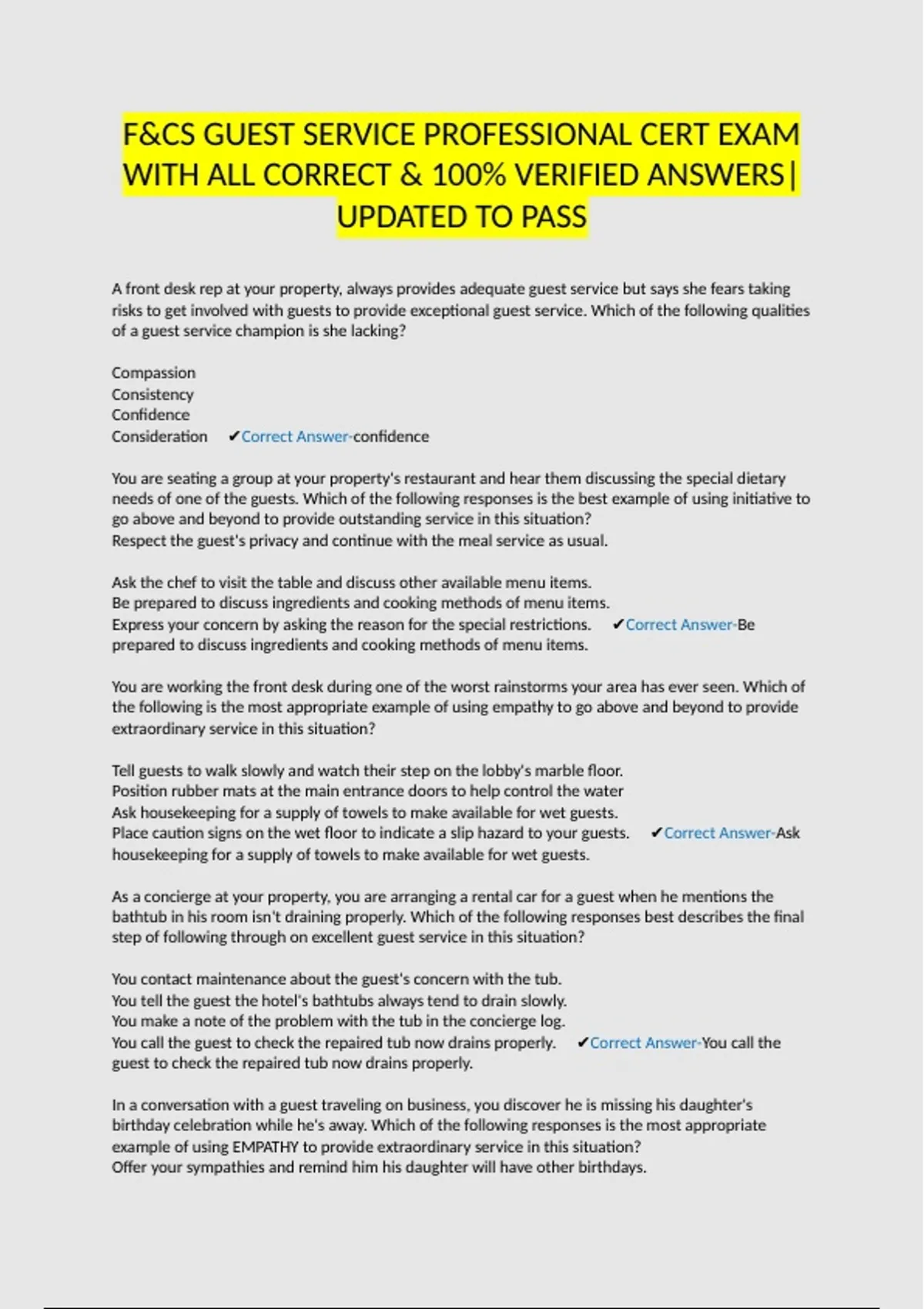 F&CS GUEST SERVICE PROFESSIONAL CERT EXAM WITH ALL CORRECT & 100% VERIFIED ANSWERS| UPDATED TO PASS

A front desk rep at your property, always provides adequate guest service but says she fears taking risks to get involved with guests to provide exceptional guest service. Which of the following qualities of a guest service champion is she lacking?

Compassion
Consistency
Confidence
Consideration ✔Correct Answer-confidence

You are seating a group at your property's restaurant and hear them discussing the special dietary needs of one of the guests. Which of the following responses is the best example of using initiative to go above and beyond to provide outstanding service in this situation?
Respect the guest's privacy and continue with the meal service as usual.

Ask the chef to visit the table and discuss other available menu items.
Be prepared to discuss ingredients and cooking methods of menu items.
Express your concern by asking the reason for the special restrictions. ✔Correct Answer-Be prepared to discuss ingredients and cooking methods of menu items.

You are working the front desk during one of the worst rainstorms your area has ever seen. Which of the following is the most appropriate example of using empathy to go above and beyond to provide extraordinary service in this situation?

Tell guests to walk slowly and watch their step on the lobby's marble floor.
Position rubber mats at the main entrance doors to help control the water
Ask housekeeping for a supply of towels to make available for wet guests.
Place caution signs on the wet floor to indicate a slip hazard to your guests. ✔Correct Answer-Ask housekeeping for a supply of towels to make available for wet guests.

As a concierge at your property, you are arranging a rental car for a guest when he mentions the bathtub in his room isn't draining properly. Which of the following responses best describes the final step of following through on excellent guest service in this situation?

You contact maintenance about the guest's concern with the tub.
You tell the guest the hotel's bathtubs always tend to drain slowly.
You make a note of the problem with the tub in the concierge log.
You call the guest to check the repaired tub now drains properly. ✔Correct Answer-You call the guest to check the repaired tub now drains properly.

In a conversation with a guest traveling on business, you discover he is missing his daughter's birthday celebration while he's away. Which of the following responses is the most appropriate example of using EMPATHY to provide extraordinary service in this situation?
Offer your sympathies and remind him his daughter will have other birthdays.